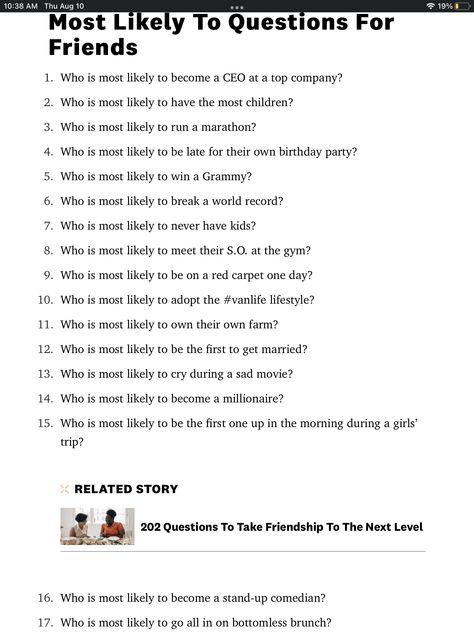 10:38 AM Thu Aug 10
19%

Most Likely To Questions For Friends

1. Who is most likely to become a CEO at a top company?
2. Who is most likely to have the most children?
3. Who is most likely to run a marathon?
4. Who is most likely to be late for their own birthday party?
5. Who is most likely to win a Grammy?
6. Who is most likely to break a world record?
7. Who is most likely to never have kids?
8. Who is most likely to meet their S.O. at the gym?
9. Who is most likely to be on a red carpet one day?
10. Who is most likely to adopt the #vanlife lifestyle?
11. Who is most likely to own their own farm?
12. Who is most likely to be the first to get married?
13. Who is most likely to cry during a sad movie?
14. Who is most likely to become a millionaire?
15. Who is most likely to be the first one up in the morning during a girls' trip?

RELATED STORY

202 Questions To Take Friendship To The Next Level

16. Who is most likely to become a stand-up comedian?
17. Who is most likely to go all in on bottomless brunch?